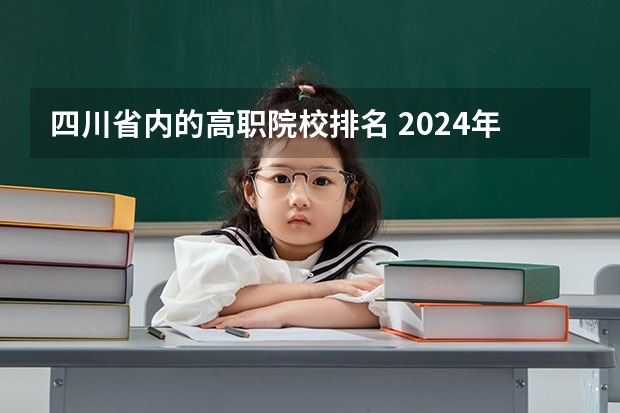 四川省内的高职院校排名 2024年